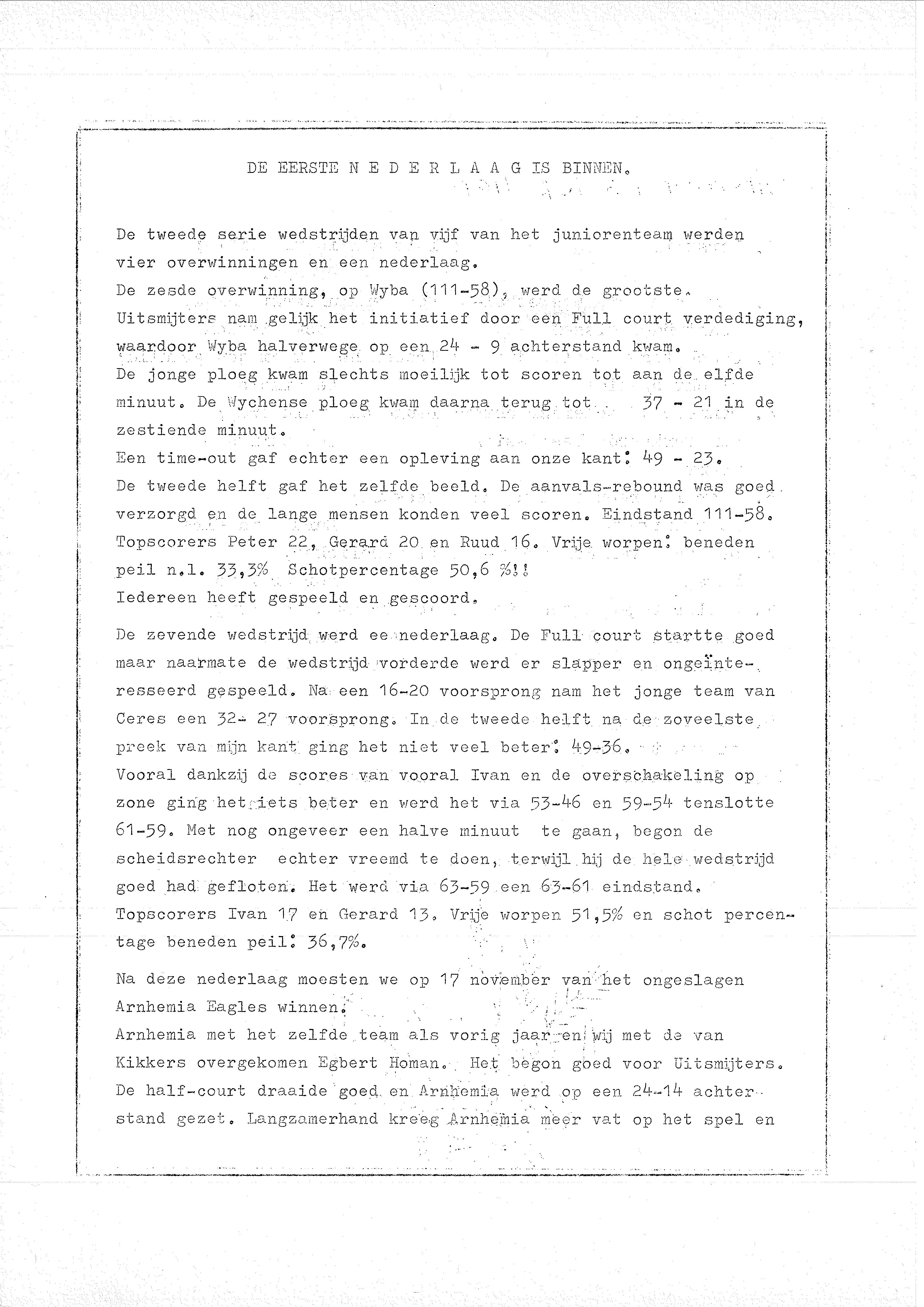 DE EERSTE N E D E R L A A G IS BINNEN.

De tweede serie wedstrijden van vijf van het juniorenteam werden vier overwinningen en een nederlaag.
De zesde overwinning, op Wyba (111-58), werd de grootste.
Uitsmijters nam gelijk het initiatief door een Full court verdediging, waardoor Wyba halverwege op een 24 - 9 achterstand kwam.
De jonge ploeg kwam slechts moeilijk tot scoren tot aan de elfde minuut. De Wychense ploeg kwam daarna terug tot 37 - 21 in de zestiende minuut.
Een time-out gaf echter een opleving aan onze kant: 49 - 23.
De tweede helft gaf het zelfde beeld. De aanvals-rebound was goed verzorgd en de lange mensen konden veel scoren. Eindstand 111-58.
Topscorers Peter 22, Gerard 20 en Ruud 16. Vrije worpen: beneden peil n.l. 33,3% Schotpercentage 50,6 %!!
Iedereen heeft gespeeld en gescoord.

De zevende wedstrijd werd ee nederlaag. De Full court startte goed maar naarmate de wedstrijd vorderde werd er slapper en ongeïnteresseerd gespeeld. Na een 16-20 voorsprong nam het jonge team van Ceres een 32- 27 voorsprong. In de tweede helft na de zoveelste preek van mijn kant ging het niet veel beter: 49-36.
Vooral dankzij de scores van vooral Ivan en de overschakeling op zone ging het iets beter en werd het via 53-46 en 59-54 tenslotte 61-59. Met nog ongeveer een halve minuut te gaan, begon de scheidsrechter echter vreemd te doen, terwijl hij de hele wedstrijd goed had gefloten. Het werd via 63-59 een 63-61 eindstand.
Topscorers Ivan 17 en Gerard 13. Vrije worpen 51,5% en schot percentage beneden peil: 36,7%.

Na deze nederlaag moesten we op 17 november van het ongeslagen Arnhemia Eagles winnen.
Arnhemia met het zelfde team als vorig jaar en wij met de van Kikkers overgekomen Egbert Homan. Het begon goed voor Uitsmijters.
De half-court draaide goed en Arnhemia werd op een 24-14 achterstand gezet. Langzamerhand kreeg Arnhemia meer vat op het spel en